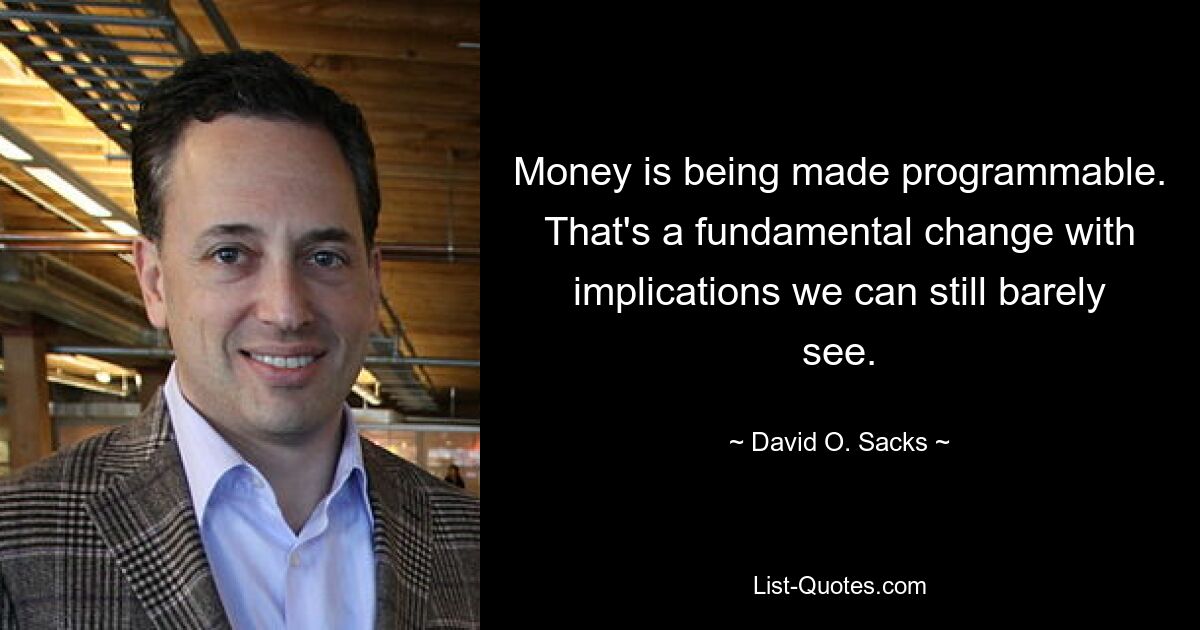 Money is being made programmable. That's a fundamental change with implications we can still barely see.

~ David O. Sacks ~

List-Quotes.com